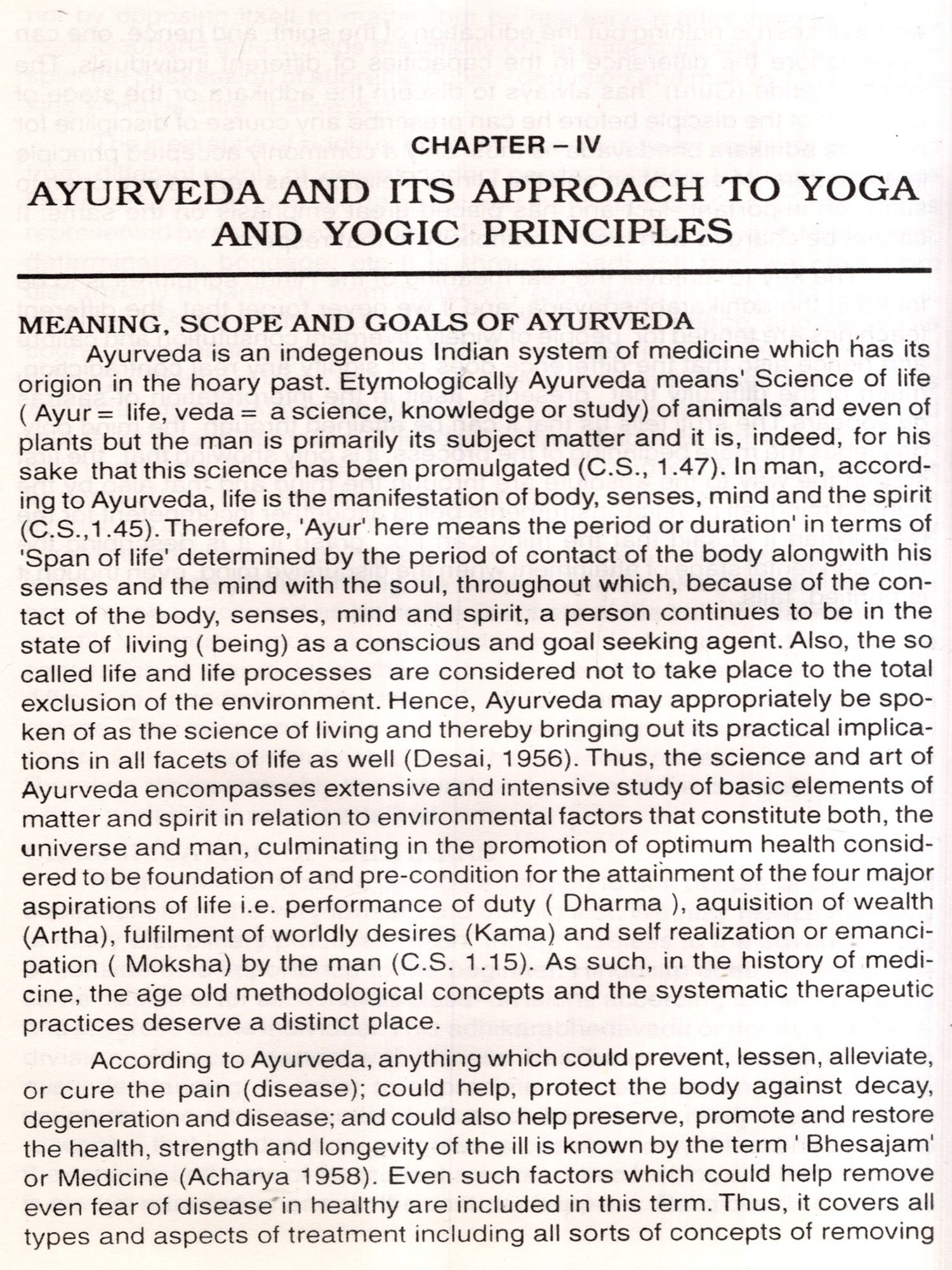 CHAPTER – IV

AYURVEDA AND ITS APPROACH TO YOGA AND YOGIC PRINCIPLES

MEANING, SCOPE AND GOALS OF AYURVEDA

Ayurveda is an indegenous Indian system of medicine which has its origion in the hoary past. Etymologically Ayurveda means' Science of life ( Ayur = life, veda = a science, knowledge or study) of animals and even of plants but the man is primarily its subject matter and it is, indeed, for his sake that this science has been promulgated (C.S., 1.47). In man, according to Ayurveda, life is the manifestation of body, senses, mind and the spirit (C.S.,1.45). Therefore, 'Ayur' here means the period or duration' in terms of 'Span of life' determined by the period of contact of the body alongwith his senses and the mind with the soul, throughout which, because of the contact of the body, senses, mind and spirit, a person continues to be in the state of living ( being) as a conscious and goal seeking agent. Also, the so called life and life processes are considered not to take place to the total exclusion of the environment. Hence, Ayurveda may appropriately be spoken of as the science of living and thereby bringing out its practical implications in all facets of life as well (Desai, 1956). Thus, the science and art of Ayurveda encompasses extensive and intensive study of basic elements of matter and spirit in relation to environmental factors that constitute both, the universe and man, culminating in the promotion of optimum health considered to be foundation of and pre-condition for the attainment of the four major aspirations of life i.e. performance of duty ( Dharma ), aquisition of wealth (Artha), fulfilment of worldly desires (Kama) and self realization or emancipation ( Moksha) by the man (C.S. 1.15). As such, in the history of medicine, the age old methodological concepts and the systematic therapeutic practices deserve a distinct place.

According to Ayurveda, anything which could prevent, lessen, alleviate, or cure the pain (disease); could help, protect the body against decay, degeneration and disease; and could also help preserve, promote and restore the health, strength and longevity of the ill is known by the term ' Bhesajam' or Medicine (Acharya 1958). Even such factors which could help remove even fear of disease in healthy are included in this term. Thus, it covers all types and aspects of treatment including all sorts of concepts of removing